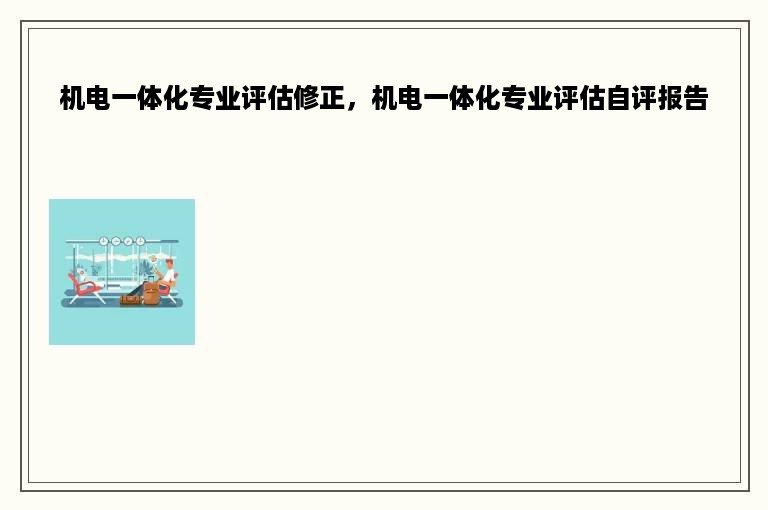 机电一体化专业评估修正，机电一体化专业评估自评报告